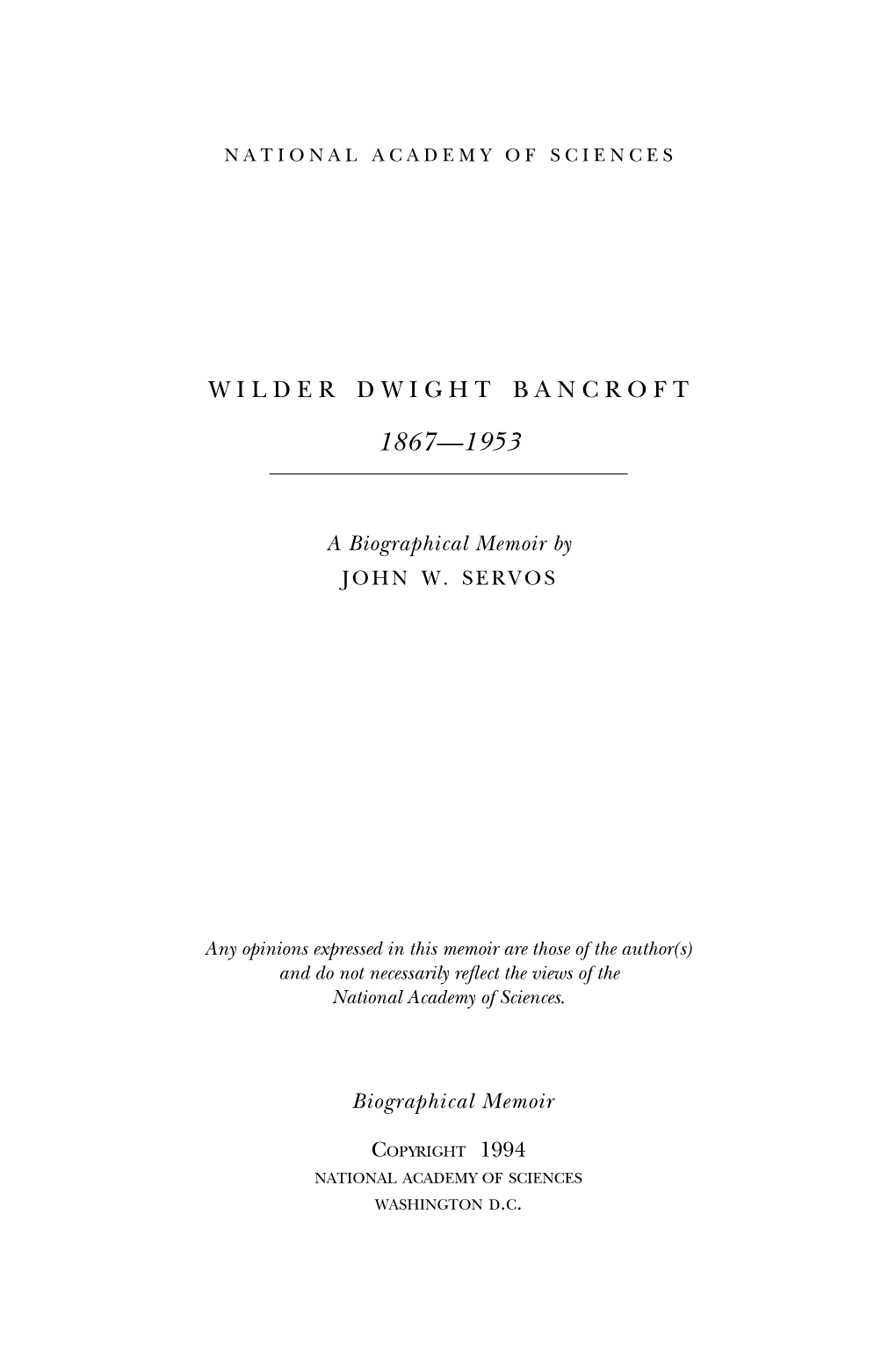 NATIONAL ACADEMY OF SCIENCES

WILDER DWIGHT BANCROFT

1867—1953

A Biographical Memoir by
JOHN W. SERVOS

Any opinions expressed in this memoir are those of the author(s) and do not necessarily reflect the views of the National Academy of Sciences.

Biographical Memoir

COPYRIGHT 1994
NATIONAL ACADEMY OF SCIENCES
WASHINGTON D.C.